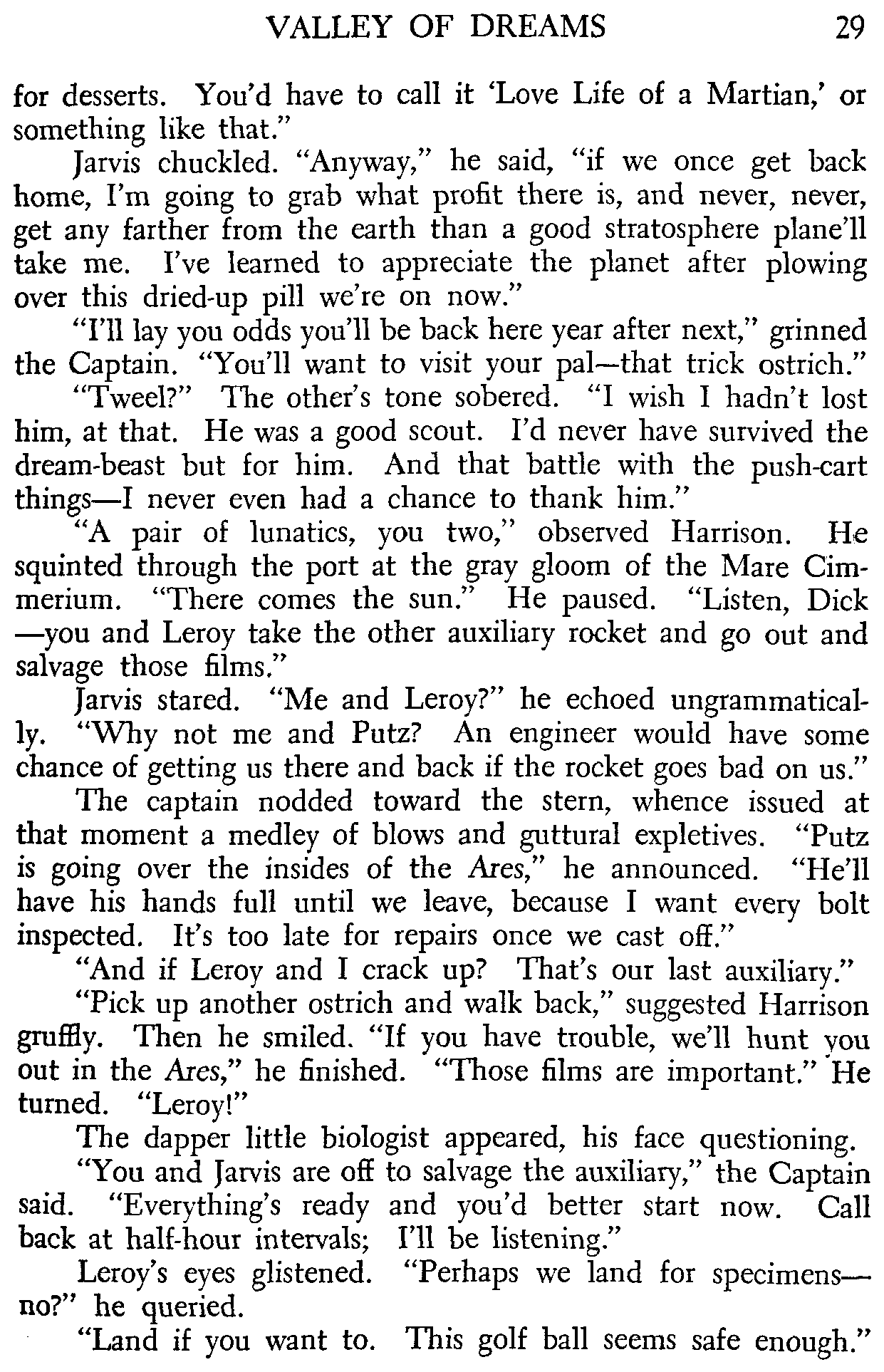 VALLEY OF DREAMS 29

for desserts. You'd have to call it 'Love Life of a Martian,' or something like that."

Jarvis chuckled. "Anyway," he said, "if we once get back home, I'm going to grab what profit there is, and never, never, get any farther from the earth than a good stratosphere plane'll take me. I've learned to appreciate the planet after plowing over this dried-up pill we're on now."

"I'll lay you odds you'll be back here year after next," grinned the Captain. "You'll want to visit your pal—that trick ostrich."

"Tweel?" The other's tone sobered. "I wish I hadn't lost him, at that. He was a good scout. I'd never have survived the dream-beast but for him. And that battle with the push-cart things—I never even had a chance to thank him."

"A pair of lunatics, you two," observed Harrison. He squinted through the port at the gray gloom of the Mare Cimmerium. "There comes the sun." He paused. "Listen, Dick—you and Leroy take the other auxiliary rocket and go out and salvage those films."

Jarvis stared. "Me and Leroy?" he echoed ungrammatically. "Why not me and Putz? An engineer would have some chance of getting us there and back if the rocket goes bad on us."

The captain nodded toward the stern, whence issued at that moment a medley of blows and guttural expletives. "Putz is going over the insides of the Ares," he announced. "He'll have his hands full until we leave, because I want every bolt inspected. It's too late for repairs once we cast off."

"And if Leroy and I crack up? That's our last auxiliary."

"Pick up another ostrich and walk back," suggested Harrison gruffly. Then he smiled. "If you have trouble, we'll hunt you out in the Ares," he finished. "Those films are important." He turned. "Leroy!"

The dapper little biologist appeared, his face questioning.

"You and Jarvis are off to salvage the auxiliary," the Captain said. "Everything's ready and you'd better start now. Call back at half-hour intervals; I'll be listening."

Leroy's eyes glistened. "Perhaps we land for specimens—no?" he queried.

"Land if you want to. This golf ball seems safe enough."